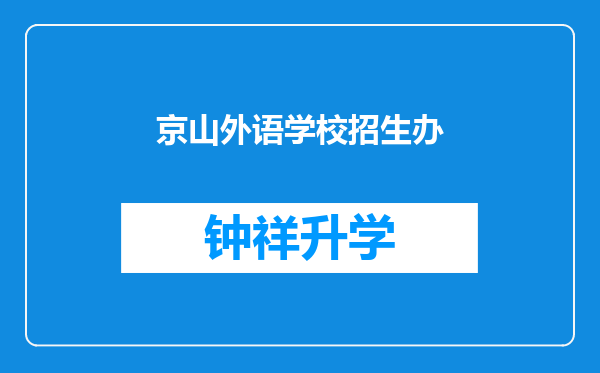 京山外语学校招生办

钟祥升学